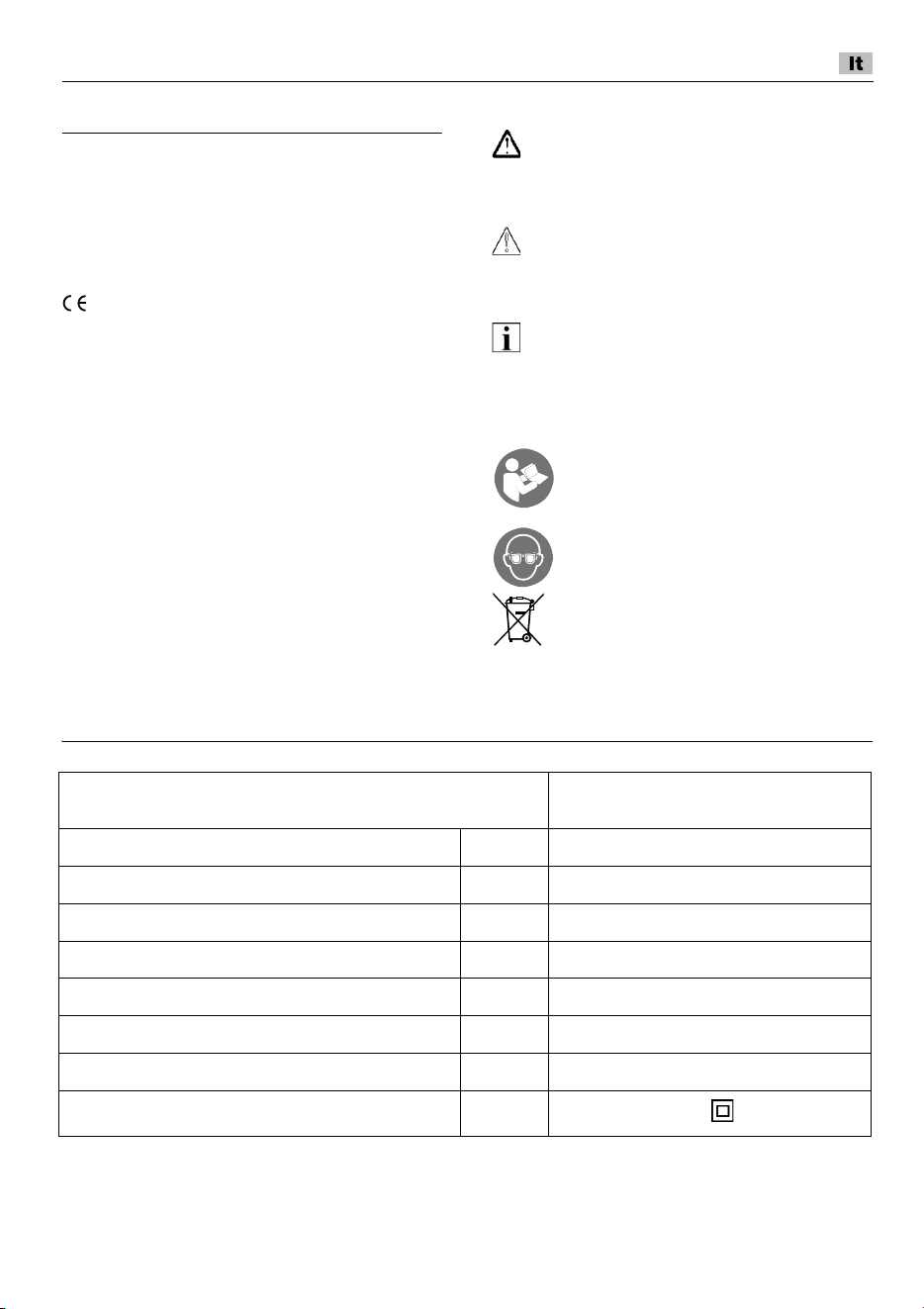 It